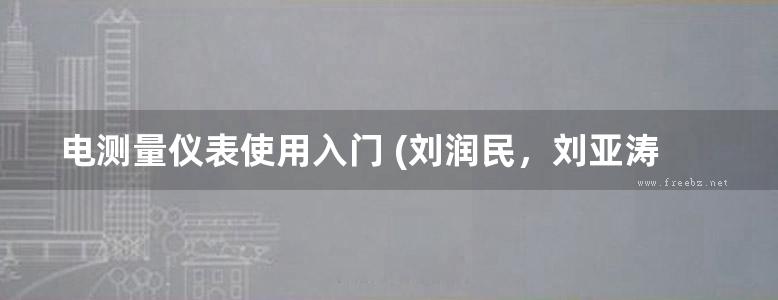 电测量仪表使用入门 (刘润民，刘亚涛

www.freebz.net